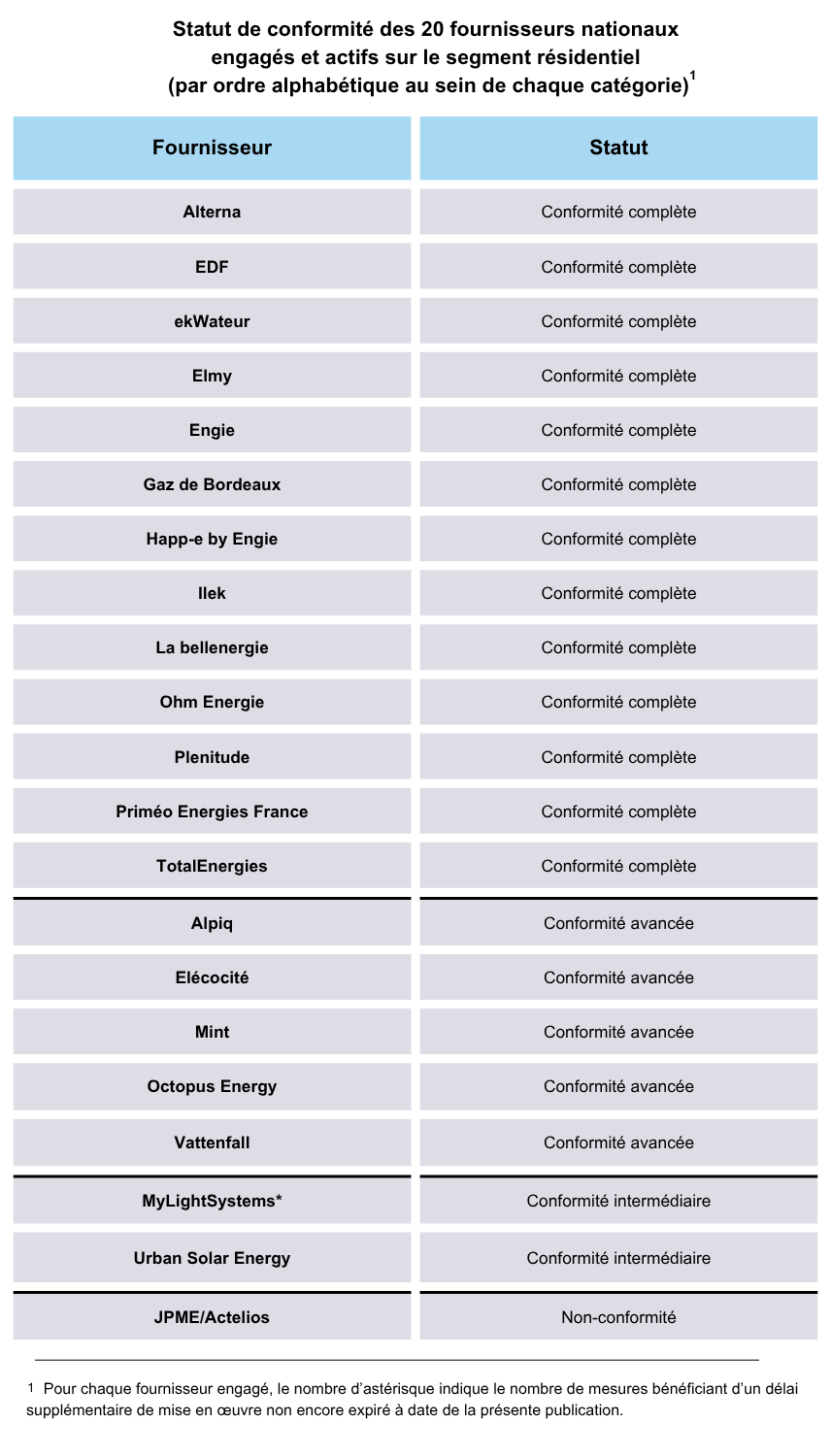 Statut de conformité des 20 fournisseurs nationaux engagés et actifs sur le segment résidentiel (par ordre alphabétique au sein de chaque catégorie)$^1$

| Fournisseur | Statut |
|---|---|
| Alterna | Conformité complète |
| EDF | Conformité complète |
| ekWateur | Conformité complète |
| Elmy | Conformité complète |
| Engie | Conformité complète |
| Gaz de Bordeaux | Conformité complète |
| Happ-e by Engie | Conformité complète |
| Ilek | Conformité complète |
| La bellenergie | Conformité complète |
| Ohm Energie | Conformité complète |
| Plenitude | Conformité complète |
| Priméo Energies France | Conformité complète |
| TotalEnergies | Conformité complète |
| Alpiq | Conformité avancée |
| Elécocité | Conformité avancée |
| Mint | Conformité avancée |
| Octopus Energy | Conformité avancée |
| Vattenfall | Conformité avancée |
| MyLightSystems* | Conformité intermédiaire |
| Urban Solar Energy | Conformité intermédiaire |
| JPME/Actelios | Non-conformité |

1 Pour chaque fournisseur engagé, le nombre d'astérisque indique le nombre de mesures bénéficiant d'un délai supplémentaire de mise en œuvre non encore expiré à date de la présente publication.